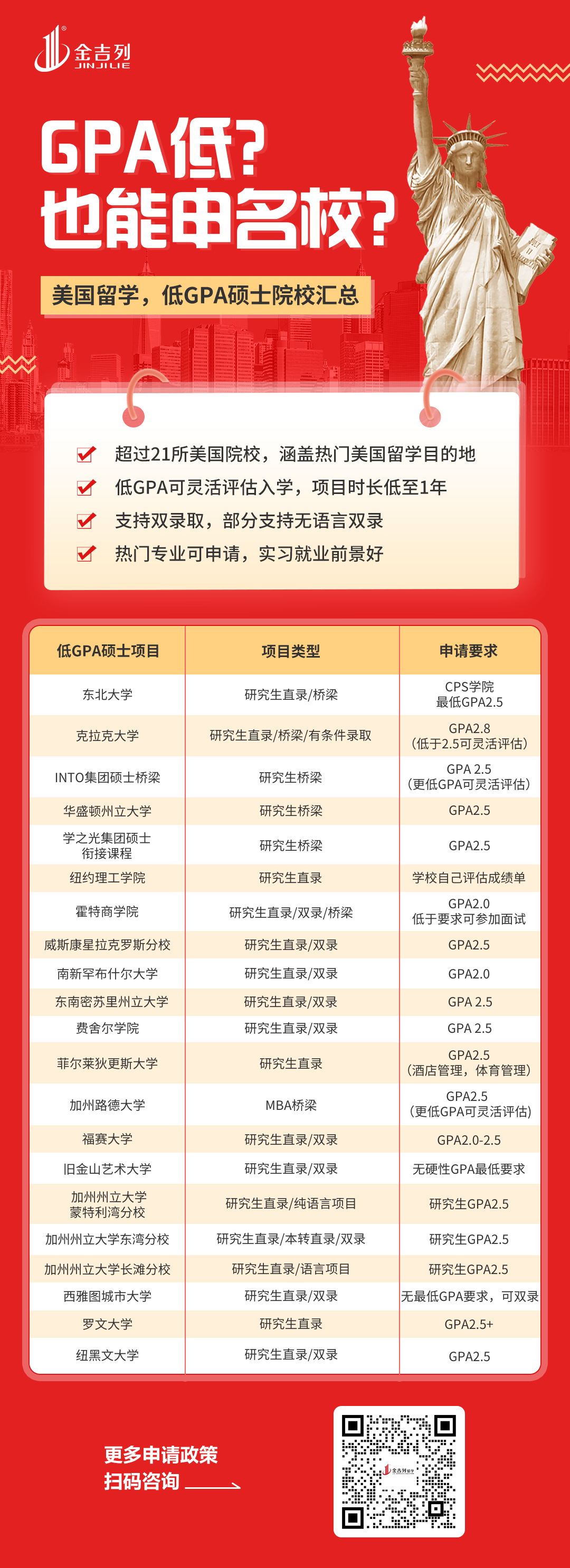 金吉列
JINJILIE

GPA低？
也能申名校？

美国留学，低GPA硕士院校汇总

超过21所美国院校，涵盖热门美国留学目的地
低GPA可灵活评估入学，项目时长低至1年
支持双录取，部分支持无语言双录
热门专业可申请，实习就业前景好

| 低GPA硕士项目 | 项目类型 | 申请要求 |
|---|---|---|
| 东北大学 | 研究生直录/桥梁 | CPS学院 最低GPA2.5 |
| 克拉克大学 | 研究生直录/桥梁/有条件录取 | GPA2.8 （低于2.5可灵活评估） |
| INTO集团硕士桥梁 | 研究生桥梁 | GPA 2.5 （更低GPA可灵活评估） |
| 华盛顿州立大学 | 研究生桥梁 | GPA2.5 |
| 学之光集团硕士衔接课程 | 研究生桥梁 | GPA2.5 |
| 纽约理工学院 | 研究生直录 | 学校自己评估成绩单 |
| 霍特商学院 | 研究生直录/双录/桥梁 | GPA2.0 低于要求可参加面试 |
| 威斯康星拉克罗斯分校 | 研究生直录/双录 | GPA2.5 |
| 南新罕布什尔大学 | 研究生直录/双录 | GPA2.0 |
| 东南密苏里州立大学 | 研究生直录/双录 | GPA 2.5 |
| 费舍尔学院 | 研究生直录/双录 | GPA 2.5 |
| 菲尔莱狄更斯大学 | 研究生直录 | GPA2.5 （酒店管理，体育管理） |
| 加州路德大学 | MBA桥梁 | GPA2.5 （更低GPA可灵活评估） |
| 福赛大学 | 研究生直录/双录 | GPA2.0-2.5 |
| 旧金山艺术大学 | 研究生直录/双录 | 无硬性GPA最低要求 |
| 加州州立大学蒙特利湾分校 | 研究生直录/纯语言项目 | 研究生GPA2.5 |
| 加州州立大学东湾分校 | 研究生直录/本转直录/双录 | 研究生GPA2.5 |
| 加州州立大学长滩分校 | 研究生直录/语言项目 | 研究生GPA2.5 |
| 西雅图城市大学 | 研究生直录/双录 | 无最低GPA要求，可双录 |
| 罗文大学 | 研究生直录 | GPA2.5+ |
| 纽黑文大学 | 研究生直录/双录 | GPA2.5 |

更多申请政策
扫码咨询

金吉列留学